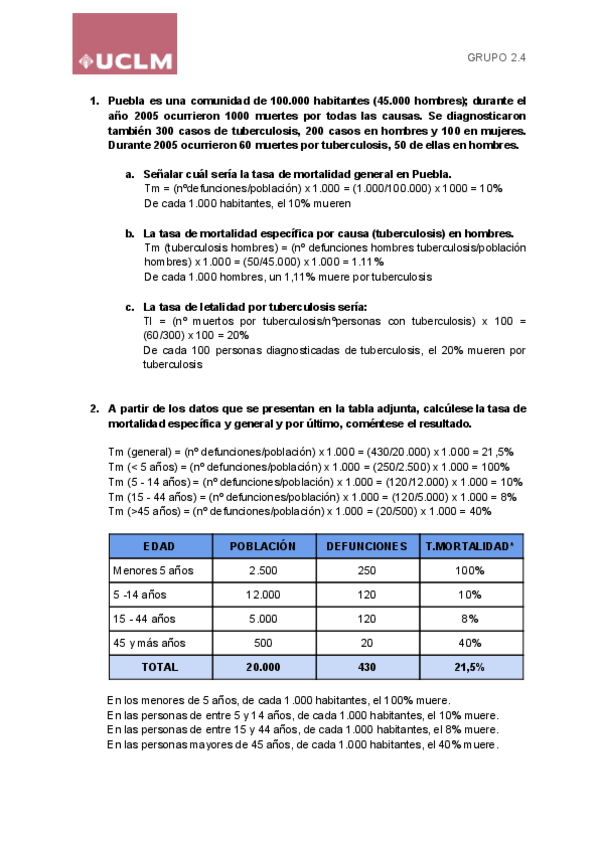 UCLM

GRUPO 2.4

1. Puebla es una comunidad de 100.000 habitantes (45.000 hombres); durante el año 2005 ocurrieron 1000 muertes por todas las causas. Se diagnosticaron también 300 casos de tuberculosis, 200 casos en hombres y 100 en mujeres. Durante 2005 ocurrieron 60 muertes por tuberculosis, 50 de ellas en hombres.

a. Señalar cuál sería la tasa de mortalidad general en Puebla.
Tm = (nºdefunciones/población) x 1.000 = (1.000/100.000) x 1000 = 10%
De cada 1.000 habitantes, el 10% mueren

b. La tasa de mortalidad específica por causa (tuberculosis) en hombres.
Tm (tuberculosis hombres) = (nº defunciones hombres tuberculosis/población hombres) x 1.000 = (50/45.000) x 1.000 = 1.11%
De cada 1.000 hombres, un 1,11% muere por tuberculosis

c. La tasa de letalidad por tuberculosis sería:
Tl = (nº muertos por tuberculosis/nºpersonas con tuberculosis) x 100 = (60/300) x 100 = 20%
De cada 100 personas diagnosticadas de tuberculosis, el 20% mueren por tuberculosis

2. A partir de los datos que se presentan en la tabla adjunta, calcúlese la tasa de mortalidad específica y general y por último, coméntese el resultado.

Tm (general) = (nº defunciones/población) x 1.000 = (430/20.000) x 1.000 = 21,5%
Tm (< 5 años) = (nº defunciones/población) x 1.000 = (250/2.500) x 1.000 = 100%
Tm (5 - 14 años) = (nº defunciones/población) x 1.000 = (120/12.000) x 1.000 = 10%
Tm (15 - 44 años) = (nº defunciones/población) x 1.000 = (120/5.000) x 1.000 = 8%
Tm (>45 años) = (nº defunciones/población) x 1.000 = (20/500) x 1.000 = 40%

| EDAD | POBLACIÓN | DEFUNCIONES | T.MORTALIDAD* |
|---|---|---|---|
| Menores 5 años | 2.500 | 250 | 100% |
| 5 -14 años | 12.000 | 120 | 10% |
| 15 - 44 años | 5.000 | 120 | 8% |
| 45 y más años | 500 | 20 | 40% |
| TOTAL | 20.000 | 430 | 21,5% |

En los menores de 5 años, de cada 1.000 habitantes, el 100% muere.
En las personas de entre 5 y 14 años, de cada 1.000 habitantes, el 10% muere.
En las personas de entre 15 y 44 años, de cada 1.000 habitantes, el 8% muere.
En las personas mayores de 45 años, de cada 1.000 habitantes, el 40% muere.